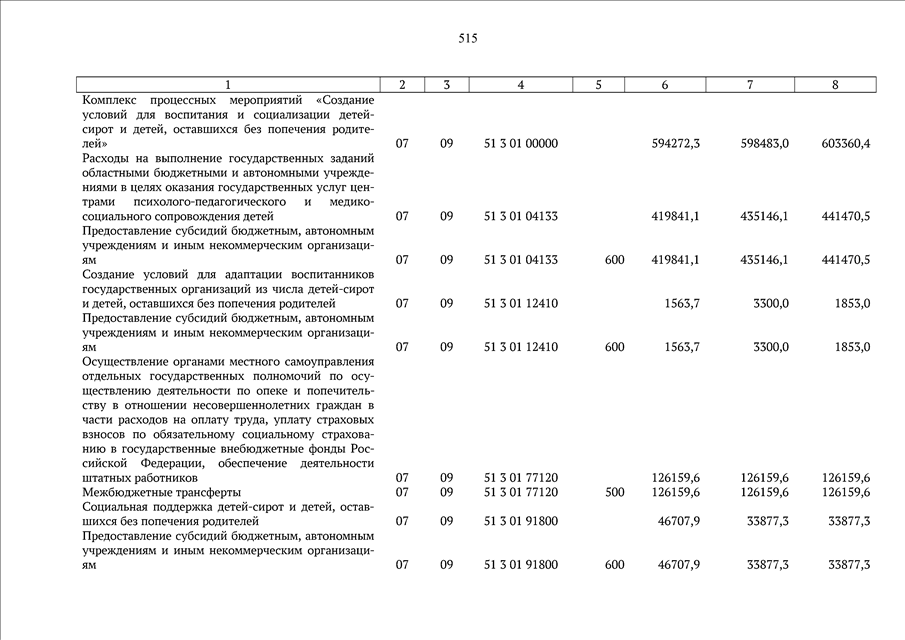 515

| 1 | 2 | 3 | 4 | 5 | 6 | 7 | 8 |
|---|---|---|---|---|---|---|---|
| Комплекс процессных мероприятий «Создание условий для воспитания и социализации детей-сирот и детей, оставшихся без попечения родителей» | 07 | 09 | 51 3 01 00000 | | 594272,3 | 598483,0 | 603360,4 |
| Расходы на выполнение государственных заданий областными бюджетными и автономными учреждениями в целях оказания государственных услуг центрами психолого-педагогического и медико-социального сопровождения детей | 07 | 09 | 51 3 01 04133 | | 419841,1 | 435146,1 | 441470,5 |
| Предоставление субсидий бюджетным, автономным учреждениям и иным некоммерческим организациям | 07 | 09 | 51 3 01 04133 | 600 | 419841,1 | 435146,1 | 441470,5 |
| Создание условий для адаптации воспитанников государственных организаций из числа детей-сирот и детей, оставшихся без попечения родителей | 07 | 09 | 51 3 01 12410 | | 1563,7 | 3300,0 | 1853,0 |
| Предоставление субсидий бюджетным, автономным учреждениям и иным некоммерческим организациям | 07 | 09 | 51 3 01 12410 | 600 | 1563,7 | 3300,0 | 1853,0 |
| Осуществление органами местного самоуправления отдельных государственных полномочий по осуществлению деятельности по опеке и попечительству в отношении несовершеннолетних граждан в части расходов на оплату труда, уплату страховых взносов по обязательному социальному страхованию в государственные внебюджетные фонды Российской Федерации, обеспечение деятельности штатных работников | 07 | 09 | 51 3 01 77120 | | 126159,6 | 126159,6 | 126159,6 |
| Межбюджетные трансферты | 07 | 09 | 51 3 01 77120 | 500 | 126159,6 | 126159,6 | 126159,6 |
| Социальная поддержка детей-сирот и детей, оставшихся без попечения родителей | 07 | 09 | 51 3 01 91800 | | 46707,9 | 33877,3 | 33877,3 |
| Предоставление субсидий бюджетным, автономным учреждениям и иным некоммерческим организациям | 07 | 09 | 51 3 01 91800 | 600 | 46707,9 | 33877,3 | 33877,3 |